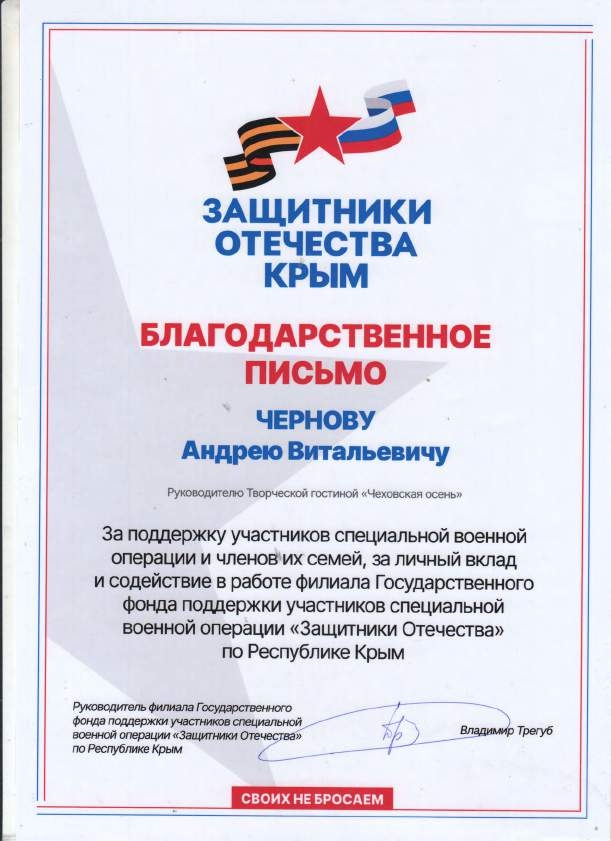 ЗАЩИТНИКИ
ОТЕЧЕСТВА
КРЫМ

БЛАГОДАРСТВЕННОЕ
ПИСЬМО

ЧЕРНОВУ
Андрею Витальевичу

Руководителю Творческой гостиной «Чеховская осень»

За поддержку участников специальной военной операции и членов их семей, за личный вклад и содействие в работе филиала Государственного фонда поддержки участников специальной военной операции «Защитники Отечества» по Республике Крым

Руководитель филиала Государственного фонда поддержки участников специальной военной операции «Защитники Отечества» по Республике Крым

Владимир Трегуб

СВОИХ НЕ БРОСАЕМ